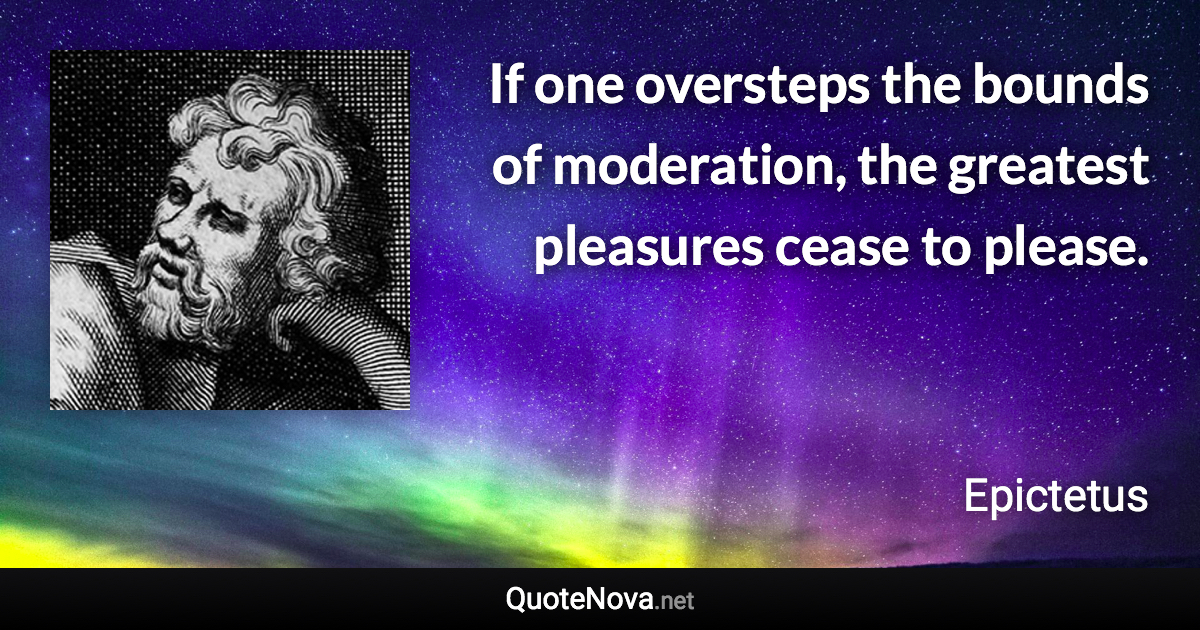 If one oversteps the bounds of moderation, the greatest pleasures cease to please.

Epictetus

QuoteNova.net